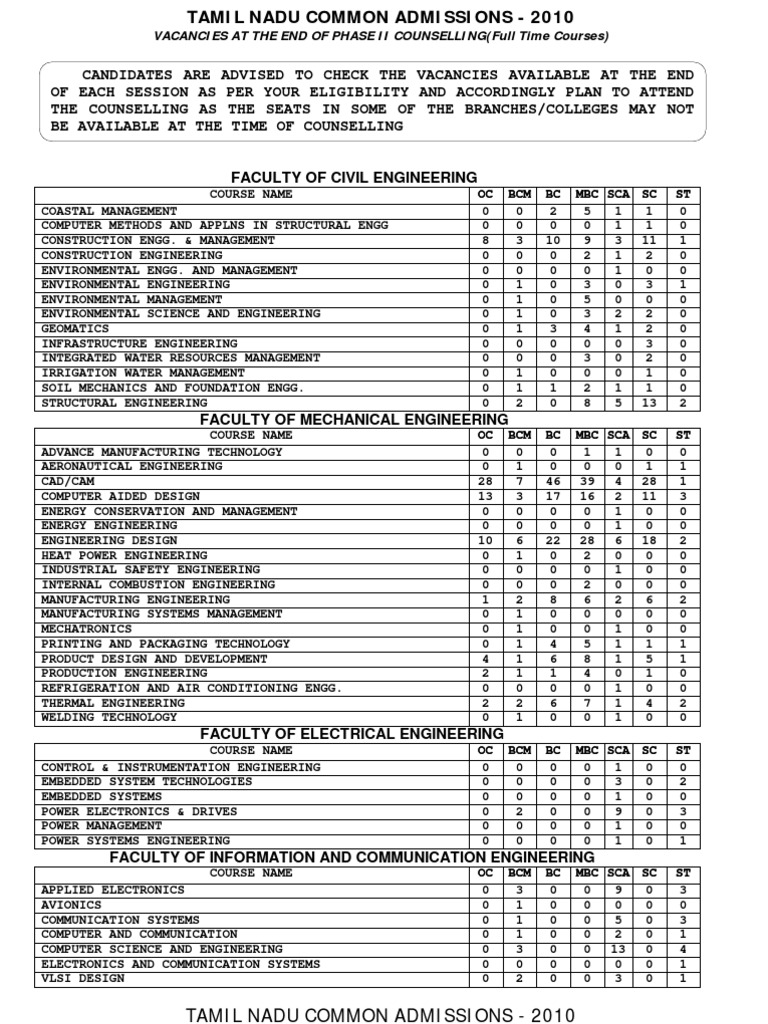 TAMIL NADU COMMON ADMISSIONS - 2010

VACANCIES AT THE END OF PHASE II COUNSELLING(Full Time Courses)

CANDIDATES ARE ADVISED TO CHECK THE VACANCIES AVAILABLE AT THE END OF EACH SESSION AS PER YOUR ELIGIBILITY AND ACCORDINGLY PLAN TO ATTEND THE COUNSELLING AS THE SEATS IN SOME OF THE BRANCHES/COLLEGES MAY NOT BE AVAILABLE AT THE TIME OF COUNSELLING

FACULTY OF CIVIL ENGINEERING

| COURSE NAME | OC | BCM | BC | MBC | SCA | SC | ST |
|---|---|---|---|---|---|---|---|
| COASTAL MANAGEMENT | 0 | 0 | 2 | 5 | 1 | 1 | 0 |
| COMPUTER METHODS AND APPLNS IN STRUCTURAL ENGG | 0 | 0 | 0 | 0 | 1 | 1 | 0 |
| CONSTRUCTION ENGG. & MANAGEMENT | 8 | 3 | 10 | 9 | 3 | 11 | 1 |
| CONSTRUCTION ENGINEERING | 0 | 0 | 0 | 2 | 1 | 2 | 0 |
| ENVIRONMENTAL ENGG. AND MANAGEMENT | 0 | 0 | 0 | 0 | 1 | 0 | 0 |
| ENVIRONMENTAL ENGINEERING | 0 | 1 | 0 | 3 | 0 | 3 | 1 |
| ENVIRONMENTAL MANAGEMENT | 0 | 1 | 0 | 5 | 0 | 0 | 0 |
| ENVIRONMENTAL SCIENCE AND ENGINEERING | 0 | 1 | 0 | 3 | 2 | 2 | 0 |
| GEOMATICS | 0 | 1 | 3 | 4 | 1 | 2 | 0 |
| INFRASTRUCTURE ENGINEERING | 0 | 0 | 0 | 0 | 0 | 3 | 0 |
| INTEGRATED WATER RESOURCES MANAGEMENT | 0 | 0 | 0 | 3 | 0 | 2 | 0 |
| IRRIGATION WATER MANAGEMENT | 0 | 1 | 0 | 0 | 0 | 1 | 0 |
| SOIL MECHANICS AND FOUNDATION ENGG. | 0 | 1 | 1 | 2 | 1 | 1 | 0 |
| STRUCTURAL ENGINEERING | 0 | 2 | 0 | 8 | 5 | 13 | 2 |

FACULTY OF MECHANICAL ENGINEERING

| COURSE NAME | OC | BCM | BC | MBC | SCA | SC | ST |
|---|---|---|---|---|---|---|---|
| ADVANCE MANUFACTURING TECHNOLOGY | 0 | 0 | 0 | 1 | 1 | 0 | 0 |
| AERONAUTICAL ENGINEERING | 0 | 1 | 0 | 0 | 0 | 1 | 1 |
| CAD/CAM | 28 | 7 | 46 | 39 | 4 | 28 | 1 |
| COMPUTER AIDED DESIGN | 13 | 3 | 17 | 16 | 2 | 11 | 3 |
| ENERGY CONSERVATION AND MANAGEMENT | 0 | 0 | 0 | 0 | 1 | 0 | 0 |
| ENERGY ENGINEERING | 0 | 0 | 0 | 0 | 1 | 0 | 0 |
| ENGINEERING DESIGN | 10 | 6 | 22 | 28 | 6 | 18 | 2 |
| HEAT POWER ENGINEERING | 0 | 1 | 0 | 2 | 0 | 0 | 0 |
| INDUSTRIAL SAFETY ENGINEERING | 0 | 0 | 0 | 0 | 1 | 0 | 0 |
| INTERNAL COMBUSTION ENGINEERING | 0 | 0 | 0 | 2 | 0 | 0 | 0 |
| MANUFACTURING ENGINEERING | 1 | 2 | 8 | 6 | 2 | 6 | 2 |
| MANUFACTURING SYSTEMS MANAGEMENT | 0 | 1 | 0 | 0 | 0 | 0 | 0 |
| MECHATRONICS | 0 | 1 | 0 | 0 | 1 | 0 | 0 |
| PRINTING AND PACKAGING TECHNOLOGY | 0 | 1 | 4 | 5 | 1 | 1 | 1 |
| PRODUCT DESIGN AND DEVELOPMENT | 4 | 1 | 6 | 8 | 1 | 5 | 1 |
| PRODUCTION ENGINEERING | 2 | 1 | 1 | 4 | 0 | 1 | 0 |
| REFRIGERATION AND AIR CONDITIONING ENGG. | 0 | 0 | 0 | 0 | 1 | 0 | 0 |
| THERMAL ENGINEERING | 2 | 2 | 6 | 7 | 1 | 4 | 2 |
| WELDING TECHNOLOGY | 0 | 1 | 0 | 0 | 1 | 0 | 0 |

FACULTY OF ELECTRICAL ENGINEERING

| COURSE NAME | OC | BCM | BC | MBC | SCA | SC | ST |
|---|---|---|---|---|---|---|---|
| CONTROL & INSTRUMENTATION ENGINEERING | 0 | 0 | 0 | 0 | 1 | 0 | 0 |
| EMBEDDED SYSTEM TECHNOLOGIES | 0 | 0 | 0 | 0 | 3 | 0 | 2 |
| EMBEDDED SYSTEMS | 0 | 0 | 0 | 0 | 1 | 0 | 0 |
| POWER ELECTRONICS & DRIVES | 0 | 2 | 0 | 0 | 9 | 0 | 3 |
| POWER MANAGEMENT | 0 | 0 | 0 | 0 | 1 | 0 | 0 |
| POWER SYSTEMS ENGINEERING | 0 | 0 | 0 | 0 | 1 | 0 | 1 |

FACULTY OF INFORMATION AND COMMUNICATION ENGINEERING

| COURSE NAME | OC | BCM | BC | MBC | SCA | SC | ST |
|---|---|---|---|---|---|---|---|
| APPLIED ELECTRONICS | 0 | 3 | 0 | 0 | 9 | 0 | 3 |
| AVIONICS | 0 | 1 | 0 | 0 | 0 | 0 | 0 |
| COMMUNICATION SYSTEMS | 0 | 1 | 0 | 0 | 5 | 0 | 3 |
| COMPUTER AND COMMUNICATION | 0 | 1 | 0 | 0 | 2 | 0 | 1 |
| COMPUTER SCIENCE AND ENGINEERING | 0 | 3 | 0 | 0 | 13 | 0 | 4 |
| ELECTRONICS AND COMMUNICATION SYSTEMS | 0 | 0 | 0 | 0 | 0 | 0 | 1 |
| VLSI DESIGN | 0 | 2 | 0 | 0 | 3 | 0 | 1 |

TAMIL NADU COMMON ADMISSIONS - 2010